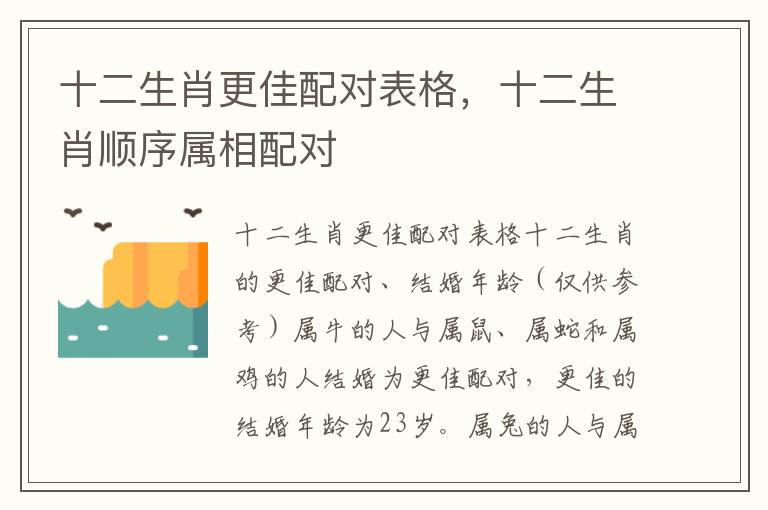 十二生肖更佳配对表格，十二生肖顺序属相配对

十二生肖更佳配对表格十二生肖的更佳配对、结婚年龄（仅供参考）属牛的人与属鼠、属蛇和属鸡的人结婚为更佳配对，更佳的结婚年龄为23岁。属兔的人与属